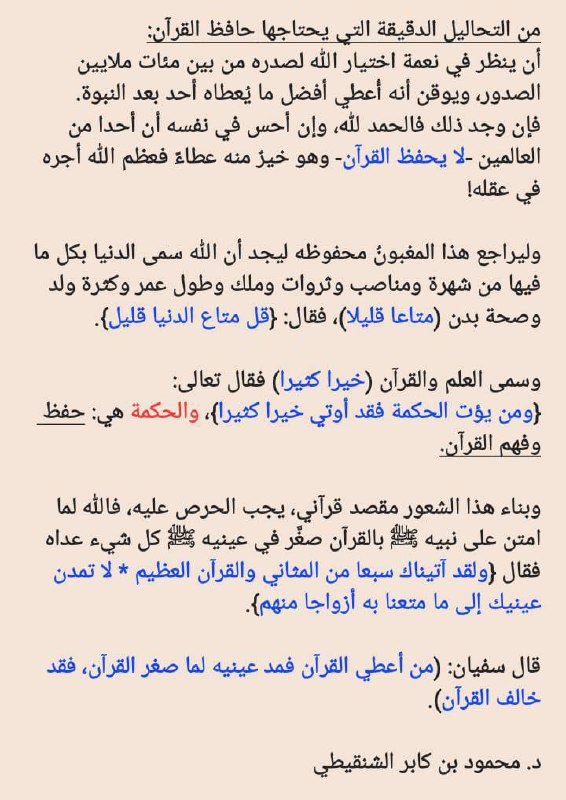 من التحاليل الدقيقة التي يحتاجها حافظ القرآن:
أن ينظر في نعمة اختيار الله لصدره من بين مئات ملايين الصدور، ويوقن أنه أعطي أفضل ما يُعطاه أحد بعد النبوة.
فإن وجد ذلك فالحمد لله، وإن أحس في نفسه أن أحدا من العالمين -لا يحفظ القرآن- وهو خيرٌ منه عطاءً فعظم الله أجره في عقله!

وليراجع هذا المغبونُ محفوظه ليجد أن الله سمى الدنيا بكل ما فيها من شهرة ومناصب وثروات وملك وطول عمر وكثرة ولد وصحة بدن (متاعا قليلا)، فقال: {قل متاع الدنيا قليل}.

وسمى العلم والقرآن (خيرا كثيرا) فقال تعالى:
{ومن يؤت الحكمة فقد أوتي خيرا كثيرا}، والحكمة هي: حفظ وفهم القرآن.

وبناء هذا الشعور مقصد قرآني، يجب الحرص عليه، فالله لما امتن على نبيه ﷺ بالقرآن صغّر في عينيه ﷺ كل شيء عداه فقال {ولقد آتيناك سبعا من المثاني والقرآن العظيم * لا تمدن عينيك إلى ما متعنا به أزواجا منهم}.

قال سفيان: (من أعطي القرآن فمد عينيه لما صغر القرآن، فقد خالف القرآن).

د. محمود بن كابر الشنقيطي